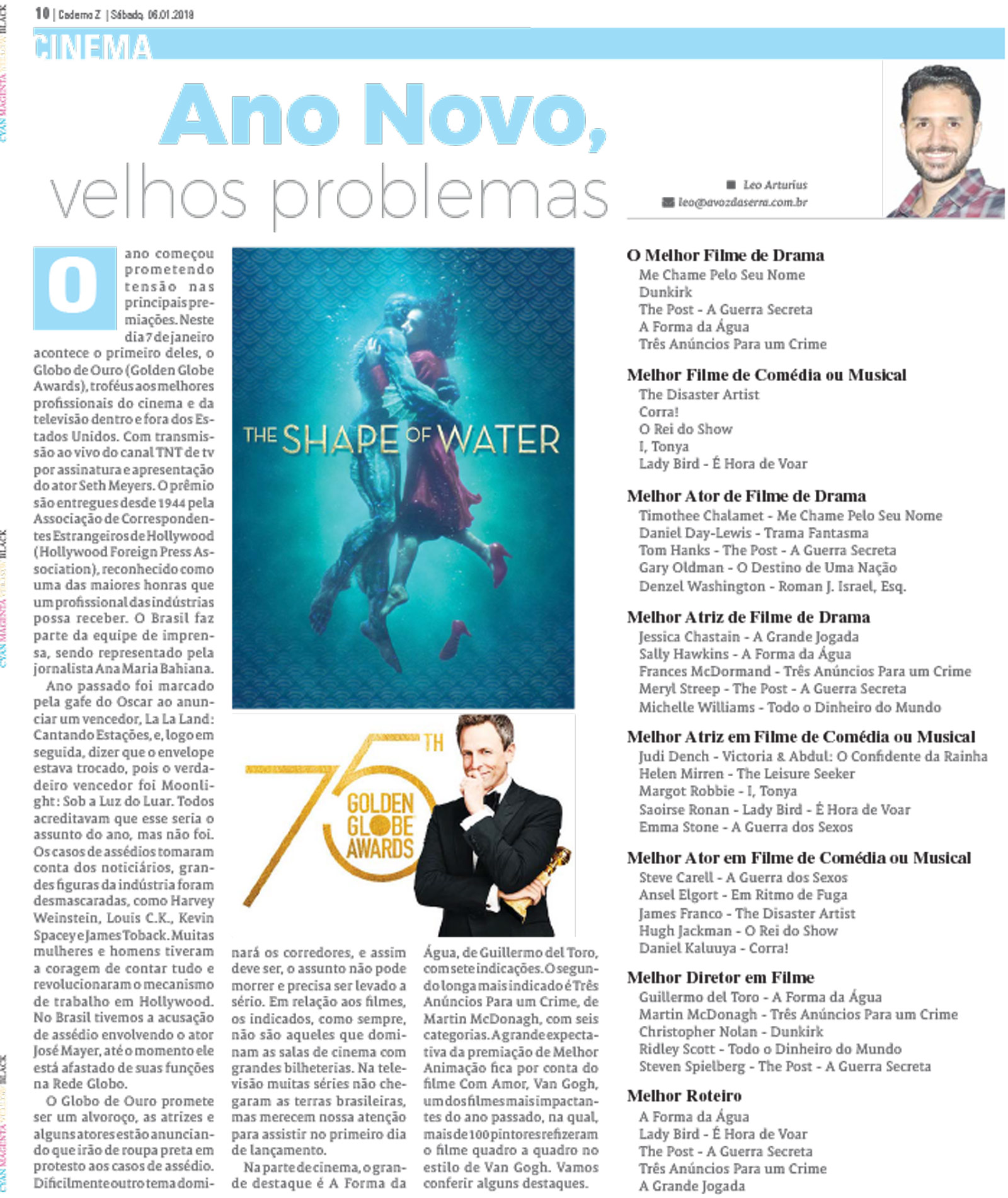 10 | Caderno Z | Sábado, 06.01.2018

CINEMA

Ano Novo, velhos problemas

Leo Arturius
leo@avozdaserra.com.br

O ano começou prometendo tensão nas principais premiações. Neste dia 7 de janeiro acontece o primeiro deles, o Globo de Ouro (Golden Globe Awards), troféus aos melhores profissionais do cinema e da televisão dentro e fora dos Estados Unidos. Com transmissão ao vivo do canal TNT de tv por assinatura e apresentação do ator Seth Meyers. O prêmio são entregues desde 1944 pela Associação de Correspondentes Estrangeiros de Hollywood (Hollywood Foreign Press Association), reconhecido como uma das maiores honras que um profissional das indústrias possa receber. O Brasil faz parte da equipe de imprensa, sendo representado pela jornalista Ana Maria Bahiana.

Ano passado foi marcado pela gafe do Oscar ao anunciar um vencedor, La La Land: Cantando Estações, e, logo em seguida, dizer que o envelope estava trocado, pois o verdadeiro vencedor foi Moonlight: Sob a Luz do Luar. Todos acreditavam que esse seria o assunto do ano, mas não foi. Os casos de assédios tomaram conta dos noticiários, grandes figuras da indústria foram desmascaradas, como Harvey Weinstein, Louis C.K., Kevin Spacey e James Toback. Muitas mulheres e homens tiveram a coragem de contar tudo e revolucionaram o mecanismo de trabalho em Hollywood. No Brasil tivemos a acusação de assédio envolvendo o ator José Mayer, até o momento ele está afastado de suas funções na Rede Globo.

O Globo de Ouro promete ser um alvoroço, as atrizes e alguns atores estão anunciando que irão de roupa preta em protesto aos casos de assédio. Dificilmente outro tema dominará os corredores, e assim deve ser, o assunto não pode morrer e precisa ser levado a sério. Em relação aos filmes, os indicados, como sempre, não são aqueles que dominam as salas de cinema com grandes bilheterias. Na televisão muitas séries não chegaram as terras brasileiras, mas merecem nossa atenção para assistir no primeiro dia de lançamento.

Na parte de cinema, o grande destaque é A Forma da Água, de Guillermo del Toro, com sete indicações. O segundo longa mais indicado é Três Anúncios Para um Crime, de Martin McDonagh, com seis categorias. A grande expectativa da premiação de Melhor Animação fica por conta do filme Com Amor, Van Gogh, um dos filmes mais impactantes do ano passado, na qual, mais de 100 pintores refizeram o filme quadro a quadro no estilo de Van Gogh. Vamos conferir alguns destaques.

THE SHAPE OF WATER

75TH GOLDEN GLOBE AWARDS

O Melhor Filme de Drama
Me Chame Pelo Seu Nome
Dunkirk
The Post - A Guerra Secreta
A Forma da Água
Três Anúncios Para um Crime

Melhor Filme de Comédia ou Musical
The Disaster Artist
Corra!
O Rei do Show
I, Tonya
Lady Bird - É Hora de Voar

Melhor Ator de Filme de Drama
Timothee Chalamet - Me Chame Pelo Seu Nome
Daniel Day-Lewis - Trama Fantasma
Tom Hanks - The Post - A Guerra Secreta
Gary Oldman - O Destino de Uma Nação
Denzel Washington - Roman J. Israel, Esq.

Melhor Atriz de Filme de Drama
Jessica Chastain - A Grande Jogada
Sally Hawkins - A Forma da Água
Frances McDormand - Três Anúncios Para um Crime
Meryl Streep - The Post - A Guerra Secreta
Michelle Williams - Todo o Dinheiro do Mundo

Melhor Atriz em Filme de Comédia ou Musical
Judi Dench - Victoria & Abdul: O Confidente da Rainha
Helen Mirren - The Leisure Seeker
Margot Robbie - I, Tonya
Saoirse Ronan - Lady Bird - É Hora de Voar
Emma Stone - A Guerra dos Sexos

Melhor Ator em Filme de Comédia ou Musical
Steve Carell - A Guerra dos Sexos
Ansel Elgort - Em Ritmo de Fuga
James Franco - The Disaster Artist
Hugh Jackman - O Rei do Show
Daniel Kaluuya - Corra!

Melhor Diretor em Filme
Guillermo del Toro - A Forma da Água
Martin McDonagh - Três Anúncios Para um Crime
Christopher Nolan - Dunkirk
Ridley Scott - Todo o Dinheiro do Mundo
Steven Spielberg - The Post - A Guerra Secreta

Melhor Roteiro
A Forma da Água
Lady Bird - É Hora de Voar
The Post - A Guerra Secreta
Três Anúncios Para um Crime
A Grande Jogada

CYAN MAGENTA YELLOW BLACK